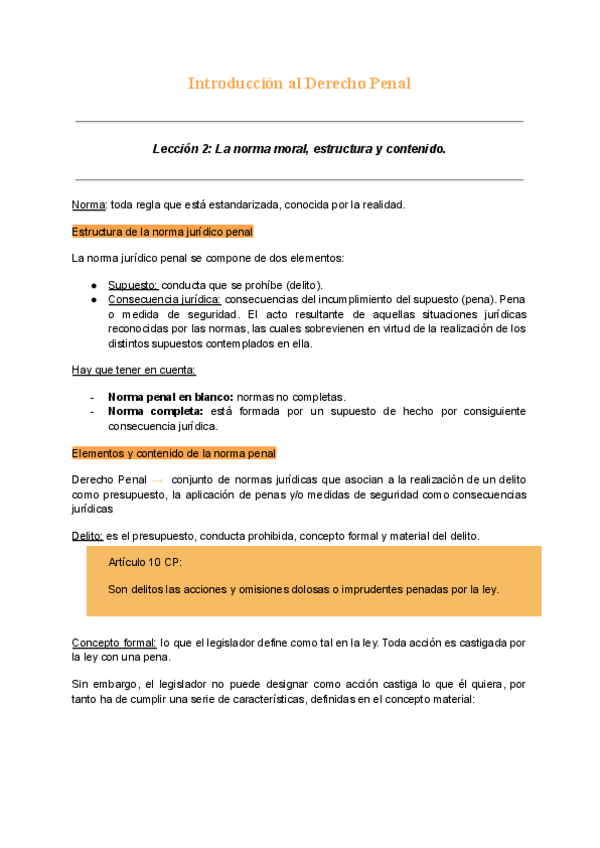 Introducción al Derecho Penal

Lección 2: La norma moral, estructura y contenido.

Norma: toda regla que está estandarizada, conocida por la realidad.

Estructura de la norma jurídico penal

La norma jurídico penal se compone de dos elementos:

● Supuesto: conducta que se prohíbe (delito).
● Consecuencia jurídica: consecuencias del incumplimiento del supuesto (pena). Pena o medida de seguridad. El acto resultante de aquellas situaciones jurídicas reconocidas por las normas, las cuales sobrevienen en virtud de la realización de los distintos supuestos contemplados en ella.

Hay que tener en cuenta:

- Norma penal en blanco: normas no completas.
- Norma completa: está formada por un supuesto de hecho por consiguiente consecuencia jurídica.

Elementos y contenido de la norma penal

Derecho Penal → conjunto de normas jurídicas que asocian a la realización de un delito como presupuesto, la aplicación de penas y/o medidas de seguridad como consecuencias jurídicas

Delito: es el presupuesto, conducta prohibida, concepto formal y material del delito.

Artículo 10 CP:

Son delitos las acciones y omisiones dolosas o imprudentes penadas por la ley.

Concepto formal: lo que el legislador define como tal en la ley. Toda acción es castigada por la ley con una pena.

Sin embargo, el legislador no puede designar como acción castiga lo que él quiera, por tanto ha de cumplir una serie de características, definidas en el concepto material: